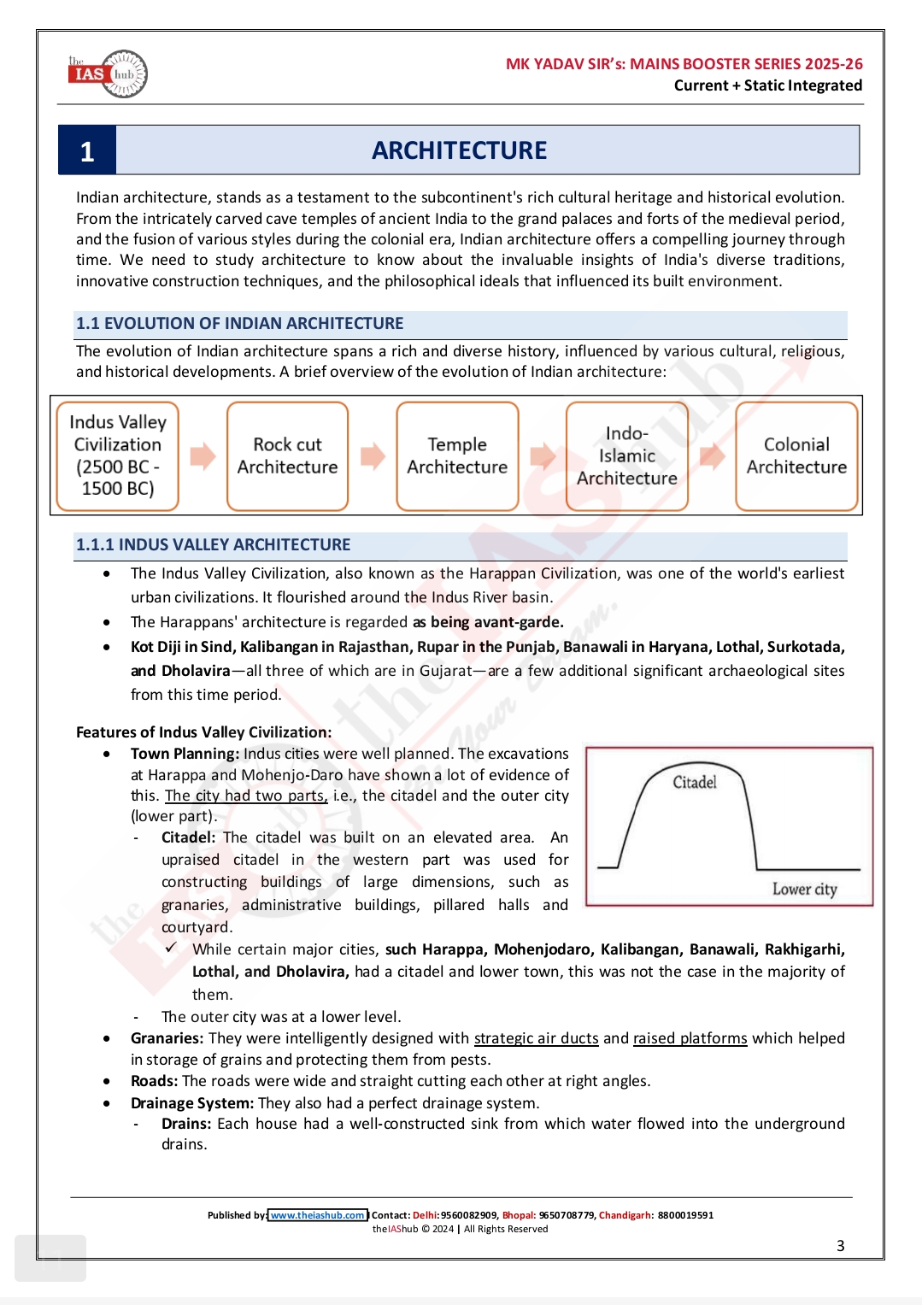 the IAS hub

MK YADAV SIR's: MAINS BOOSTER SERIES 2025-26
Current + Static Integrated

1 ARCHITECTURE

Indian architecture, stands as a testament to the subcontinent's rich cultural heritage and historical evolution. From the intricately carved cave temples of ancient India to the grand palaces and forts of the medieval period, and the fusion of various styles during the colonial era, Indian architecture offers a compelling journey through time. We need to study architecture to know about the invaluable insights of India's diverse traditions, innovative construction techniques, and the philosophical ideals that influenced its built environment.

1.1 EVOLUTION OF INDIAN ARCHITECTURE

The evolution of Indian architecture spans a rich and diverse history, influenced by various cultural, religious, and historical developments. A brief overview of the evolution of Indian architecture:

Indus Valley Civilization (2500 BC - 1500 BC)

Rock cut Architecture

Temple Architecture

Indo-Islamic Architecture

Colonial Architecture

1.1.1 INDUS VALLEY ARCHITECTURE

• The Indus Valley Civilization, also known as the Harappan Civilization, was one of the world's earliest urban civilizations. It flourished around the Indus River basin.
• The Harappans' architecture is regarded as being avant-garde.
• Kot Diji in Sind, Kalibangan in Rajasthan, Rupar in the Punjab, Banawali in Haryana, Lothal, Surkotada, and Dholavira—all three of which are in Gujarat—are a few additional significant archaeological sites from this time period.

Features of Indus Valley Civilization:
• Town Planning: Indus cities were well planned. The excavations at Harappa and Mohenjo-Daro have shown a lot of evidence of this. The city had two parts, i.e., the citadel and the outer city (lower part).
- Citadel: The citadel was built on an elevated area. An upraised citadel in the western part was used for constructing buildings of large dimensions, such as granaries, administrative buildings, pillared halls and courtyard.
✓ While certain major cities, such Harappa, Mohenjodaro, Kalibangan, Banawali, Rakhigarhi, Lothal, and Dholavira, had a citadel and lower town, this was not the case in the majority of them.
- The outer city was at a lower level.

Citadel
Lower city

• Granaries: They were intelligently designed with strategic air ducts and raised platforms which helped in storage of grains and protecting them from pests.
• Roads: The roads were wide and straight cutting each other at right angles.
• Drainage System: They also had a perfect drainage system.
- Drains: Each house had a well-constructed sink from which water flowed into the underground drains.

Published by: www.theiashub.com | Contact: Delhi: 9560082909, Bhopal: 9650708779, Chandigarh: 8800019591
theIAShub © 2024 | All Rights Reserved

3